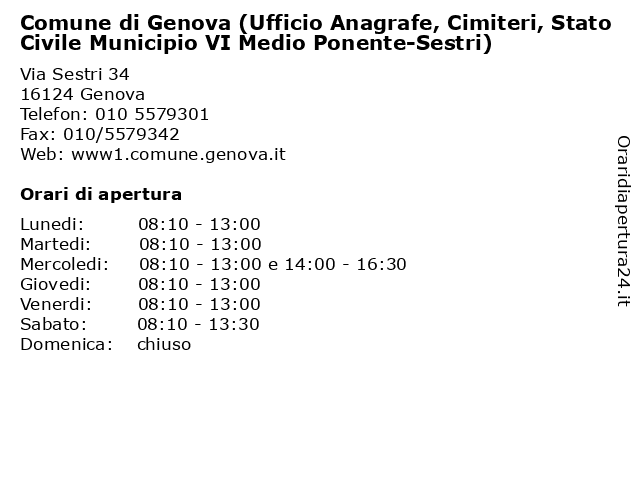 Comune di Genova (Ufficio Anagrafe, Cimiteri, Stato Civile Municipio VI Medio Ponente-Sestri)

Via Sestri 34
16124 Genova
Telefon: 010 5579301
Fax: 010/5579342
Web: www1.comune.genova.it

Orari di apertura

| | |
|---|---|
| Lunedi: | 08:10 - 13:00 |
| Martedi: | 08:10 - 13:00 |
| Mercoledi: | 08:10 - 13:00 e 14:00 - 16:30 |
| Giovedi: | 08:10 - 13:00 |
| Venerdi: | 08:10 - 13:00 |
| Sabato: | 08:10 - 13:30 |
| Domenica: | chiuso |

Oraridiapertura24.it